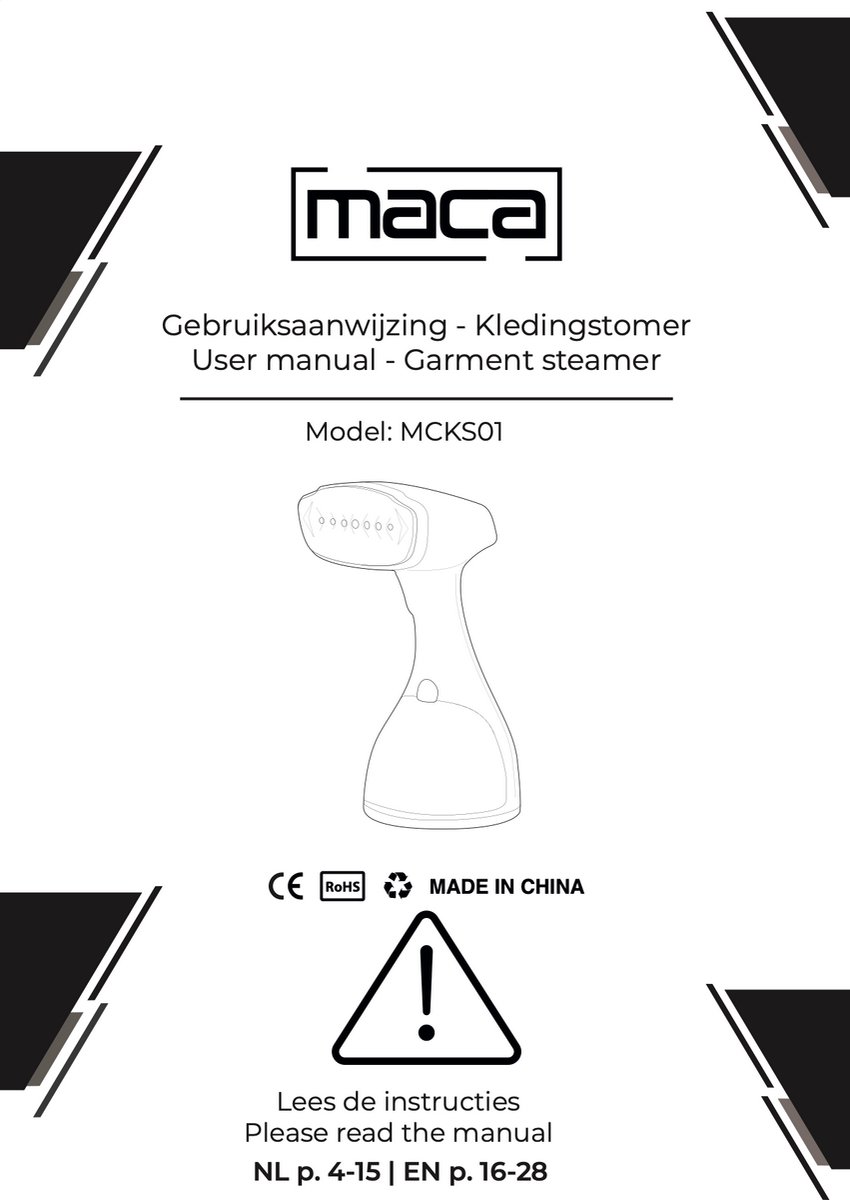 maca

Gebruiksaanwijzing - Kledingstomer
User manual - Garment steamer

Model: MCKS01

CE RoHS MADE IN CHINA

Lees de instructies
Please read the manual
NL p. 4-15 | EN p. 16-28